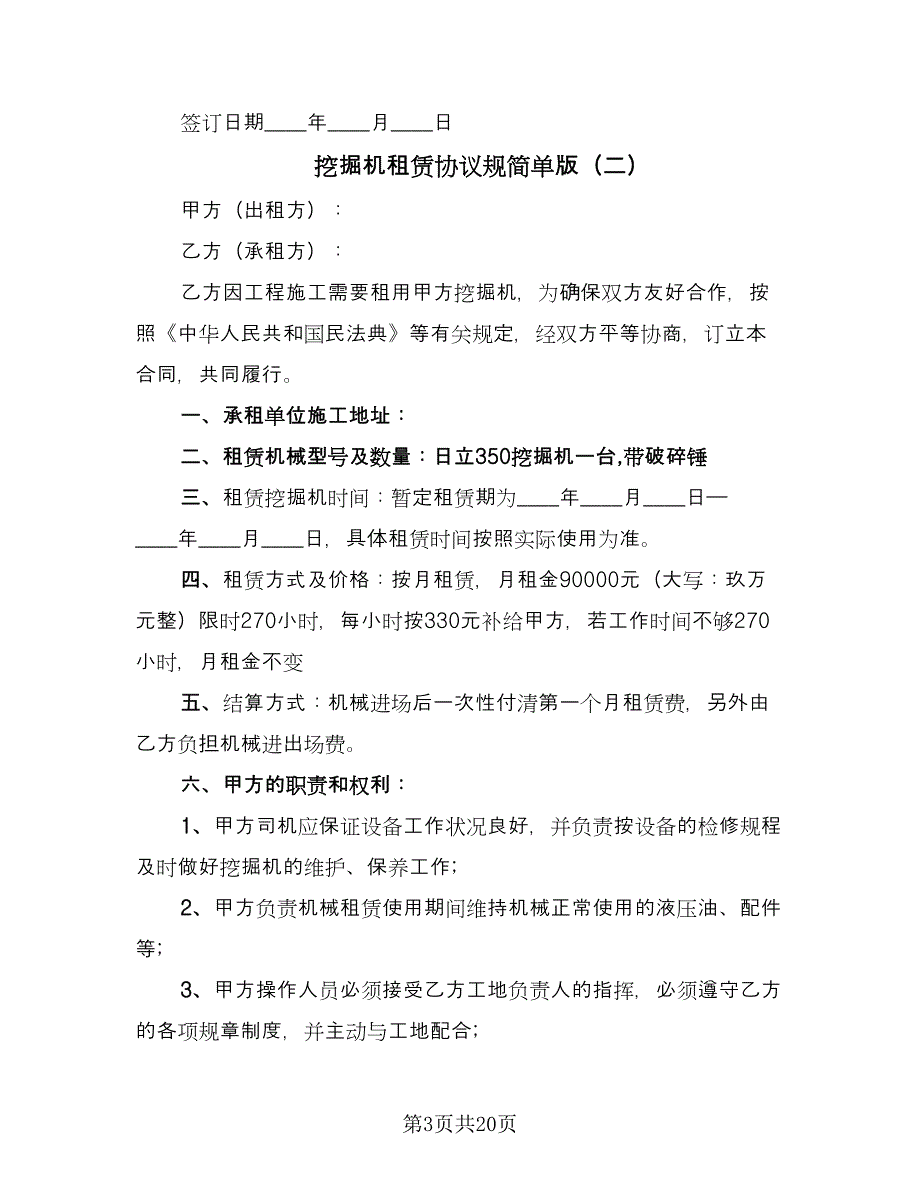 签订日期____年____月____日

挖掘机租赁协议规简单版（二）

甲方（出租方）：

乙方（承租方）：

乙方因工程施工需要租用甲方挖掘机，为确保双方友好合作，按照《中华人民共和国民法典》等有关规定，经双方平等协商，订立本合同，共同履行。

一、承租单位施工地址：

二、租赁机械型号及数量：日立350挖掘机一台,带破碎锤

三、租赁挖掘机时间：暂定租赁期为____年____月____日—____年____月____日，具体租赁时间按照实际使用为准。

四、租赁方式及价格：按月租赁，月租金90000元（大写：玖万元整）限时270小时，每小时按330元补给甲方，若工作时间不够270小时，月租金不变

五、结算方式：机械进场后一次性付清第一个月租赁费，另外由乙方负担机械进出场费。

六、甲方的职责和权利：

1、甲方司机应保证设备工作状况良好，并负责按设备的检修规程及时做好挖掘机的维护、保养工作；

2、甲方负责机械租赁使用期间维持机械正常使用的液压油、配件等；

3、甲方操作人员必须接受乙方工地负责人的指挥，必须遵守乙方的各项规章制度，并主动与工地配合；

第3页共20页